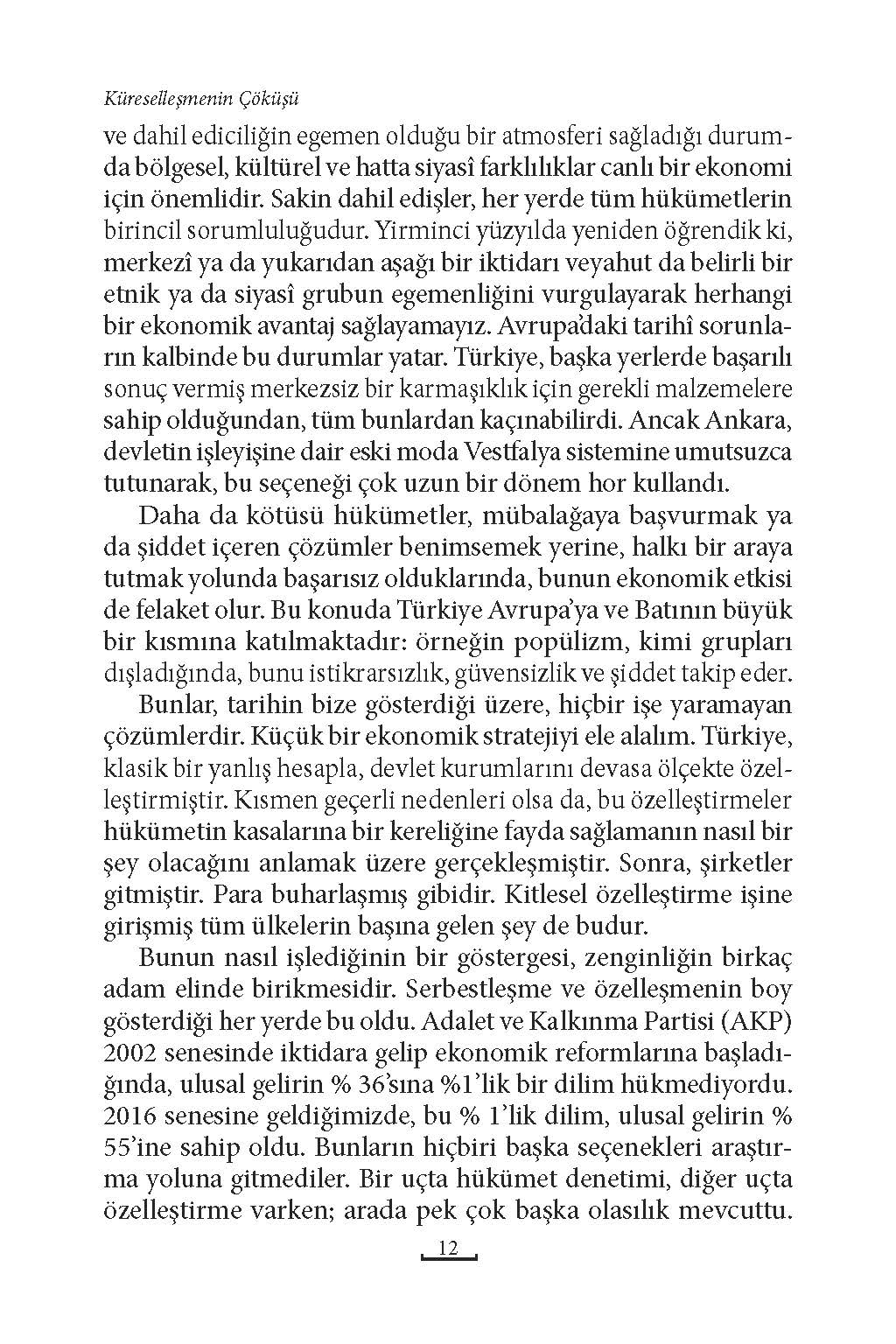 Küreselleşmenin Çöküşü

ve dahil ediciliğin egemen olduğu bir atmosferi sağladığı durumda bölgesel, kültürel ve hatta siyasî farklılıklar canlı bir ekonomi için önemlidir. Sakin dahil edişler, her yerde tüm hükümetlerin birincil sorumluluğudur. Yirminci yüzyılda yeniden öğrendik ki, merkezî ya da yukarıdan aşağı bir iktidarı veyahut da belirli bir etnik ya da siyasî grubun egemenliğini vurgulayarak herhangi bir ekonomik avantaj sağlayamayız. Avrupa'daki tarihî sorunların kalbinde bu durumlar yatar. Türkiye, başka yerlerde başarılı sonuç vermiş merkezsiz bir karmaşıklık için gerekli malzemelere sahip olduğundan, tüm bunlardan kaçınabilirdi. Ancak Ankara, devletin işleyişine dair eski moda Vestfalya sistemine umutsuzca tutunarak, bu seçeneği çok uzun bir dönem hor kullandı.

Daha da kötüsü hükümetler, mübalağaya başvurmak ya da şiddet içeren çözümler benimsemek yerine, halkı bir araya tutmak yolunda başarısız olduklarında, bunun ekonomik etkisi de felaket olur. Bu konuda Türkiye Avrupa'ya ve Batının büyük bir kısmına katılmaktadır: örneğin popülizm, kimi grupları dışladığında, bunu istikrarsızlık, güvensizlik ve şiddet takip eder.

Bunlar, tarihin bize gösterdiği üzere, hiçbir işe yaramayan çözümlerdir. Küçük bir ekonomik stratejiyi ele alalım. Türkiye, klasik bir yanlış hesapla, devlet kurumlarını devasa ölçekte özelleştirmiştir. Kısmen geçerli nedenleri olsa da, bu özelleştirmeler hükümetin kasalarına bir kereliğine fayda sağlamanın nasıl bir şey olacağını anlamak üzere gerçekleşmiştir. Sonra, şirketler gitmiştir. Para buharlaşmış gibidir. Kitlesel özelleştirme işine girişmiş tüm ülkelerin başına gelen şey de budur.

Bunun nasıl işlediğinin bir göstergesi, zenginliğin birkaç adam elinde birikmesidir. Serbestleşme ve özelleşmenin boy gösterdiği her yerde bu oldu. Adalet ve Kalkınma Partisi (AKP) 2002 senesinde iktidara gelip ekonomik reformlarına başladığında, ulusal gelirin % 36'sına %1'lik bir dilim hükmediyordu. 2016 senesine geldiğimizde, bu % 1'lik dilim, ulusal gelirin % 55'ine sahip oldu. Bunların hiçbiri başka seçenekleri araştırma yoluna gitmediler. Bir uçta hükümet denetimi, diğer uçta özelleştirme varken; arada pek çok başka olasılık mevcuttu.

12